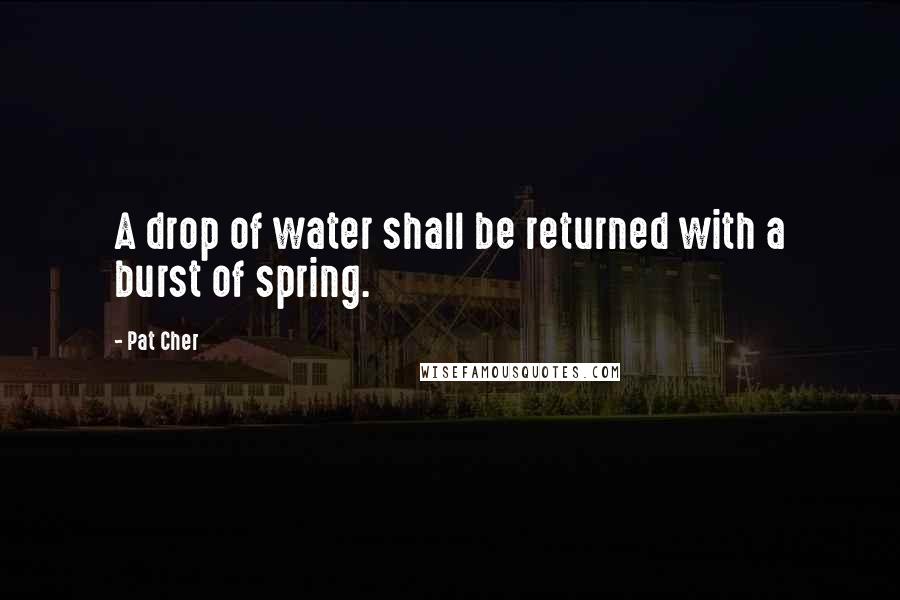 A drop of water shall be returned with a burst of spring.

- Pat Cher

WISEFAMOUSQUOTES.COM